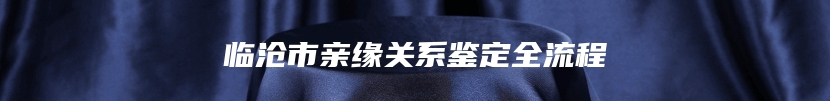 临沧市亲缘关系鉴定全流程